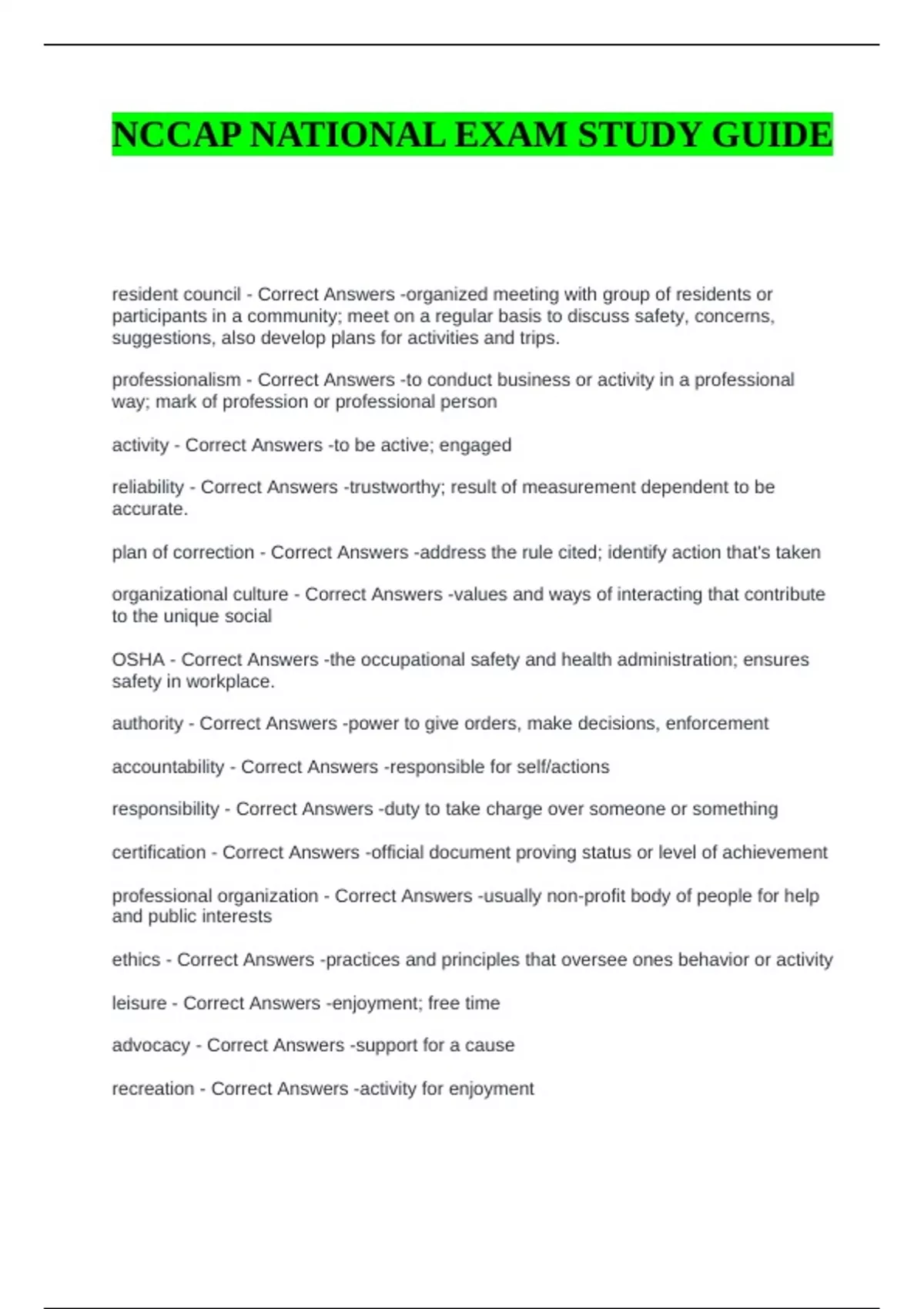 NCCAP NATIONAL EXAM STUDY GUIDE

resident council - Correct Answers -organized meeting with group of residents or participants in a community; meet on a regular basis to discuss safety, concerns, suggestions, also develop plans for activities and trips.

professionalism - Correct Answers -to conduct business or activity in a professional way; mark of profession or professional person

activity - Correct Answers -to be active; engaged

reliability - Correct Answers -trustworthy; result of measurement dependent to be accurate.

plan of correction - Correct Answers -address the rule cited; identify action that's taken

organizational culture - Correct Answers -values and ways of interacting that contribute to the unique social

OSHA - Correct Answers -the occupational safety and health administration; ensures safety in workplace.

authority - Correct Answers -power to give orders, make decisions, enforcement

accountability - Correct Answers -responsible for self/actions

responsibility - Correct Answers -duty to take charge over someone or something

certification - Correct Answers -official document proving status or level of achievement

professional organization - Correct Answers -usually non-profit body of people for help and public interests

ethics - Correct Answers -practices and principles that oversee ones behavior or activity

leisure - Correct Answers -enjoyment; free time

advocacy - Correct Answers -support for a cause

recreation - Correct Answers -activity for enjoyment